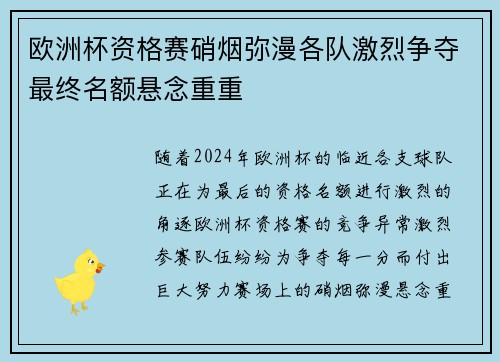 欧洲杯资格赛硝烟弥漫各队激烈争夺最终名额悬念重重

随着2024年欧洲杯的临近各支球队正在为最后的资格名额进行激烈的角逐欧洲杯资格赛的竞争异常激烈参赛队伍纷纷为争夺每一分而付出巨大努力赛场上的硝烟弥漫悬念重